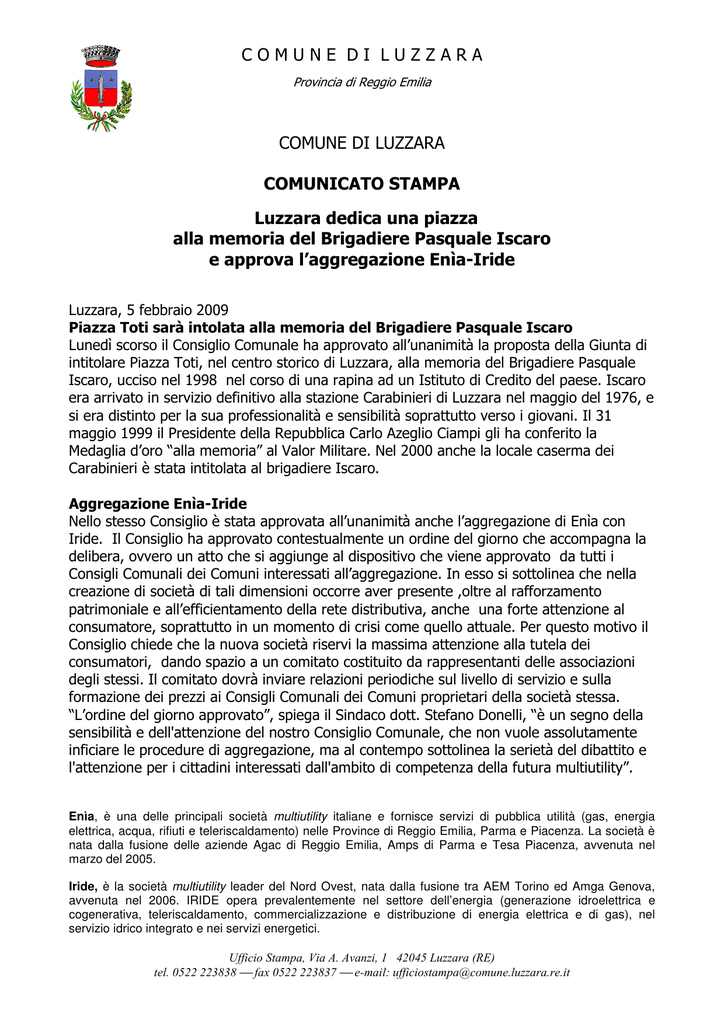 C O M U N E  D I  L U Z Z A R A

Provincia di Reggio Emilia

COMUNE DI LUZZARA

COMUNICATO STAMPA

Luzzara dedica una piazza alla memoria del Brigadiere Pasquale Iscaro e approva l'aggregazione Enìa-Iride

Luzzara, 5 febbraio 2009
Piazza Toti sarà intolata alla memoria del Brigadiere Pasquale Iscaro
Lunedì scorso il Consiglio Comunale ha approvato all'unanimità la proposta della Giunta di intitolare Piazza Toti, nel centro storico di Luzzara, alla memoria del Brigadiere Pasquale Iscaro, ucciso nel 1998 nel corso di una rapina ad un Istituto di Credito del paese. Iscaro era arrivato in servizio definitivo alla stazione Carabinieri di Luzzara nel maggio del 1976, e si era distinto per la sua professionalità e sensibilità soprattutto verso i giovani. Il 31 maggio 1999 il Presidente della Repubblica Carlo Azeglio Ciampi gli ha conferito la Medaglia d'oro "alla memoria" al Valor Militare. Nel 2000 anche la locale caserma dei Carabinieri è stata intitolata al brigadiere Iscaro.

Aggregazione Enìa-Iride
Nello stesso Consiglio è stata approvata all'unanimità anche l'aggregazione di Enìa con Iride. Il Consiglio ha approvato contestualmente un ordine del giorno che accompagna la delibera, ovvero un atto che si aggiunge al dispositivo che viene approvato da tutti i Consigli Comunali dei Comuni interessati all'aggregazione. In esso si sottolinea che nella creazione di società di tali dimensioni occorre aver presente ,oltre al rafforzamento patrimoniale e all'efficientamento della rete distributiva, anche una forte attenzione al consumatore, soprattutto in un momento di crisi come quello attuale. Per questo motivo il Consiglio chiede che la nuova società riservi la massima attenzione alla tutela dei consumatori, dando spazio a un comitato costituito da rappresentanti delle associazioni degli stessi. Il comitato dovrà inviare relazioni periodiche sul livello di servizio e sulla formazione dei prezzi ai Consigli Comunali dei Comuni proprietari della società stessa. "L'ordine del giorno approvato", spiega il Sindaco dott. Stefano Donelli, "è un segno della sensibilità e dell'attenzione del nostro Consiglio Comunale, che non vuole assolutamente inficiare le procedure di aggregazione, ma al contempo sottolinea la serietà del dibattito e l'attenzione per i cittadini interessati dall'ambito di competenza della futura multiutility".

Enìa, è una delle principali società multiutility italiane e fornisce servizi di pubblica utilità (gas, energia elettrica, acqua, rifiuti e teleriscaldamento) nelle Province di Reggio Emilia, Parma e Piacenza. La società è nata dalla fusione delle aziende Agac di Reggio Emilia, Amps di Parma e Tesa Piacenza, avvenuta nel marzo del 2005.

Iride, è la società multiutility leader del Nord Ovest, nata dalla fusione tra AEM Torino ed Amga Genova, avvenuta nel 2006. IRIDE opera prevalentemente nel settore dell'energia (generazione idroelettrica e cogenerativa, teleriscaldamento, commercializzazione e distribuzione di energia elettrica e di gas), nel servizio idrico integrato e nei servizi energetici.

Ufficio Stampa, Via A. Avanzi, 1 42045 Luzzara (RE)
tel. 0522 223838 — fax 0522 223837 — e-mail: ufficiostampa@comune.luzzara.re.it